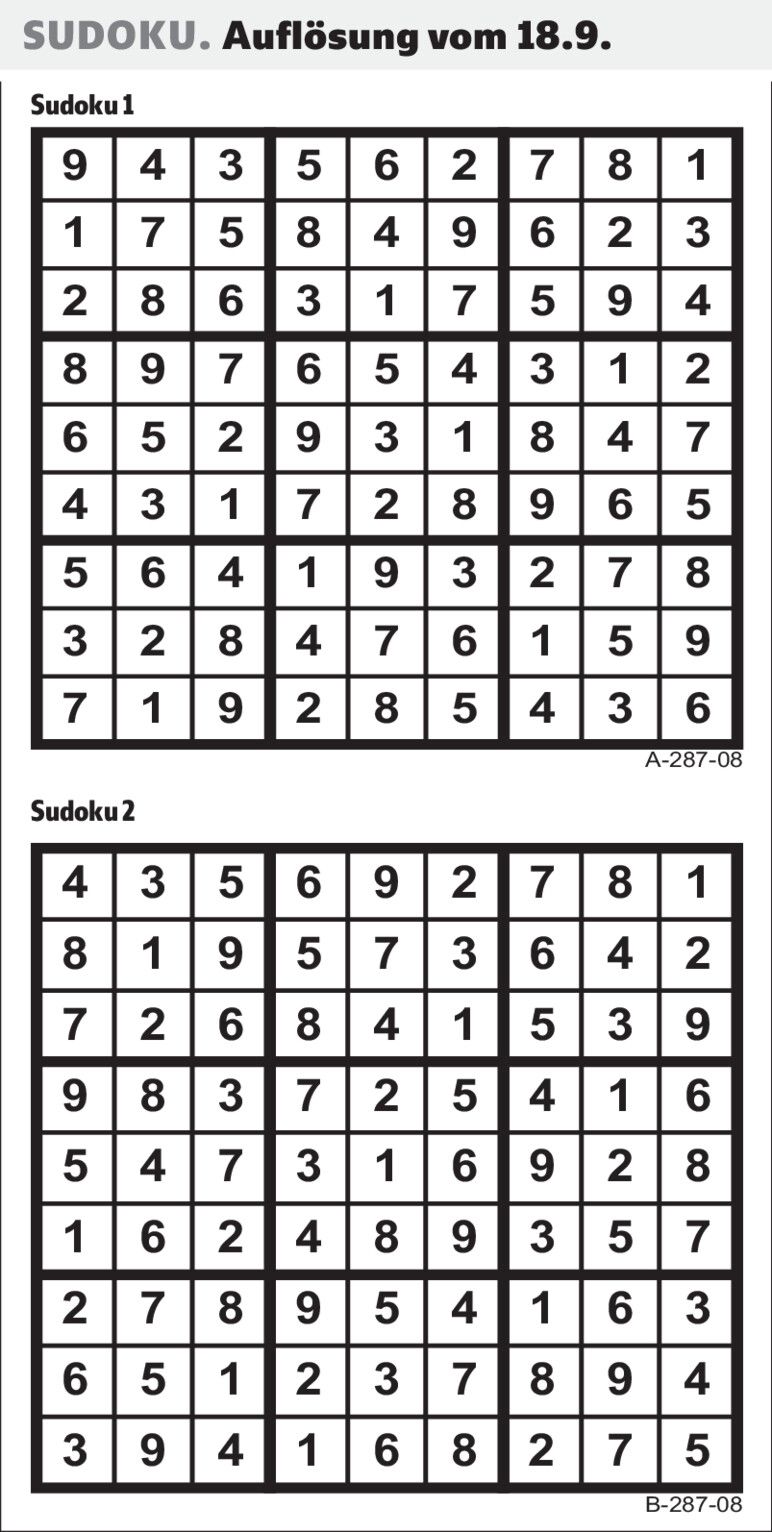 SUDOKU. Auflösung vom 18.9.

Sudoku 1

| 9 | 4 | 3 | 5 | 6 | 2 | 7 | 8 | 1 |
|---|---|---|---|---|---|---|---|---|
| 1 | 7 | 5 | 8 | 4 | 9 | 6 | 2 | 3 |
| 2 | 8 | 6 | 3 | 1 | 7 | 5 | 9 | 4 |
| 8 | 9 | 7 | 6 | 5 | 4 | 3 | 1 | 2 |
| 6 | 5 | 2 | 9 | 3 | 1 | 8 | 4 | 7 |
| 4 | 3 | 1 | 7 | 2 | 8 | 9 | 6 | 5 |
| 5 | 6 | 4 | 1 | 9 | 3 | 2 | 7 | 8 |
| 3 | 2 | 8 | 4 | 7 | 6 | 1 | 5 | 9 |
| 7 | 1 | 9 | 2 | 8 | 5 | 4 | 3 | 6 |

A-287-08

Sudoku 2

| 4 | 3 | 5 | 6 | 9 | 2 | 7 | 8 | 1 |
|---|---|---|---|---|---|---|---|---|
| 8 | 1 | 9 | 5 | 7 | 3 | 6 | 4 | 2 |
| 7 | 2 | 6 | 8 | 4 | 1 | 5 | 3 | 9 |
| 9 | 8 | 3 | 7 | 2 | 5 | 4 | 1 | 6 |
| 5 | 4 | 7 | 3 | 1 | 6 | 9 | 2 | 8 |
| 1 | 6 | 2 | 4 | 8 | 9 | 3 | 5 | 7 |
| 2 | 7 | 8 | 9 | 5 | 4 | 1 | 6 | 3 |
| 6 | 5 | 1 | 2 | 3 | 7 | 8 | 9 | 4 |
| 3 | 9 | 4 | 1 | 6 | 8 | 2 | 7 | 5 |

B-287-08